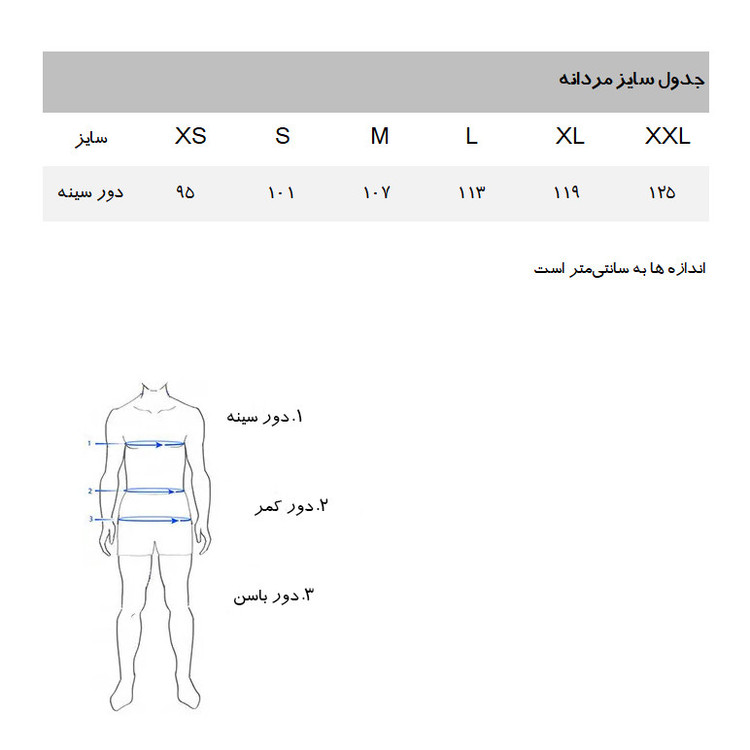 جدول سایز مردانه

| سایز | XS | S | M | L | XL | XXL |
|---|---|---|---|---|---|---|
| دور سینه | ۹۵ | ۱۰۱ | ۱۰۷ | ۱۱۳ | ۱۱۹ | ۱۲۵ |

اندازه ها به سانتی‌متر است

1
2
3

۱.دور سینه

۲.دور کمر

۳.دور باسن